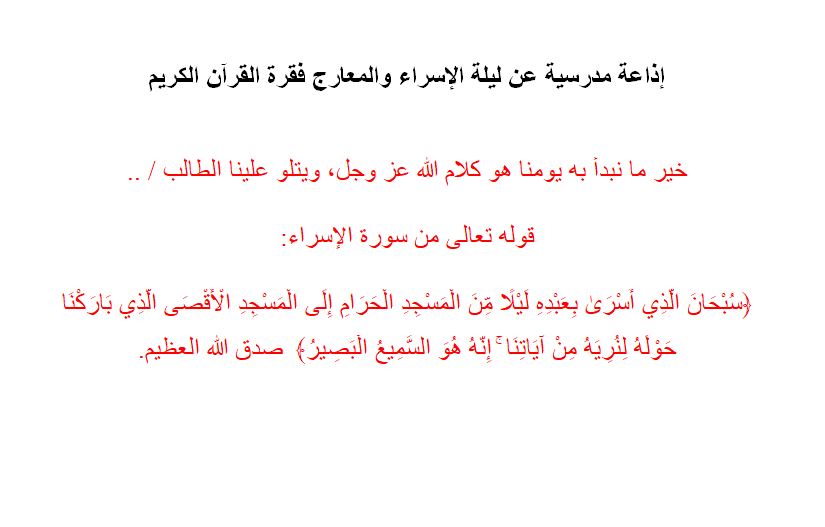 إذاعة مدرسية عن ليلة الإسراء والمعارج فقرة القرآن الكريم

خير ما نبدأ به يومنا هو كلام الله عز وجل، ويتلو علينا الطالب / ..

قوله تعالى من سورة الإسراء:

﴿سُبْحَانَ الَّذِي أَسْرَىٰ بِعَبْدِهِ لَيْلًا مِّنَ الْمَسْجِدِ الْحَرَامِ إِلَى الْمَسْجِدِ الْأَقْصَى الَّذِي بَارَكْنَا حَوْلَهُ لِنُرِيَهُ مِنْ آيَاتِنَا ۚ إِنَّهُ هُوَ السَّمِيعُ الْبَصِيرُ﴾ صدق الله العظيم.